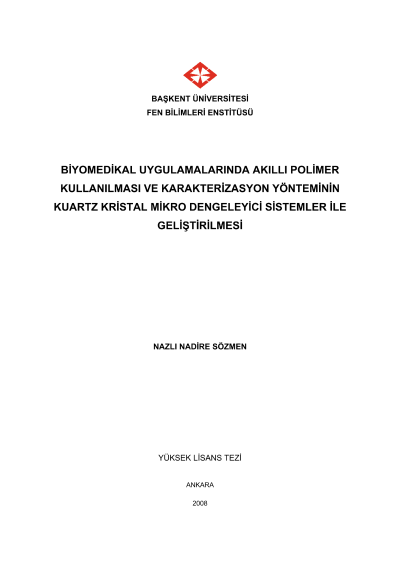 BAŞKENT ÜNİVERSİTESİ
FEN BİLİMLERİ ENSTİTÜSÜ

BİYOMEDİKAL UYGULAMALARINDA AKILLI POLİMER KULLANILMASI VE KARAKTERİZASYON YÖNTEMİNİN KUARTZ KRİSTAL MİKRO DENGELEYİCİ SİSTEMLER İLE GELİŞTİRİLMESİ

NAZLI NADİRE SÖZMEN

YÜKSEK LİSANS TEZİ

ANKARA

2008